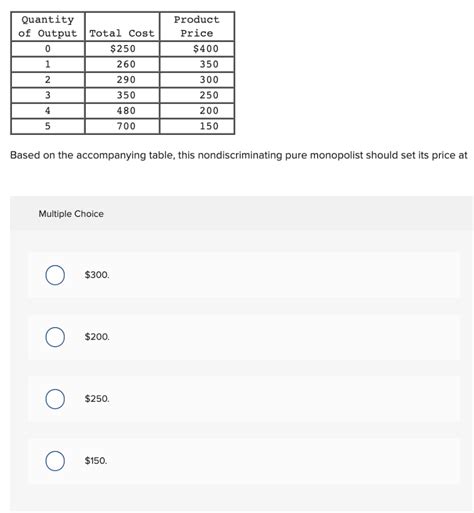 | Quantity of Output | Total Cost | Product Price |
|---|---|---|
| 0 | \$250 | \$400 |
| 1 | 260 | 350 |
| 2 | 290 | 300 |
| 3 | 350 | 250 |
| 4 | 480 | 200 |
| 5 | 700 | 150 |

Based on the accompanying table, this nondiscriminating pure monopolist should set its price at

Multiple Choice

\$300.

\$200.

\$250.

\$150.